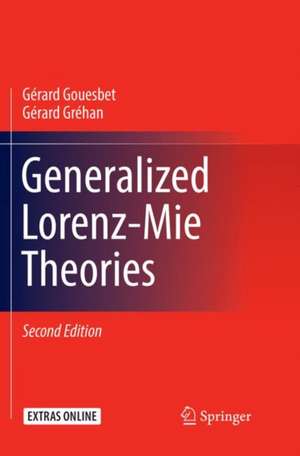 Gérard Gouesbet
Gérard Gréhan

Generalized Lorenz-Mie Theories

Second Edition

EXTRAS ONLINE

Springer